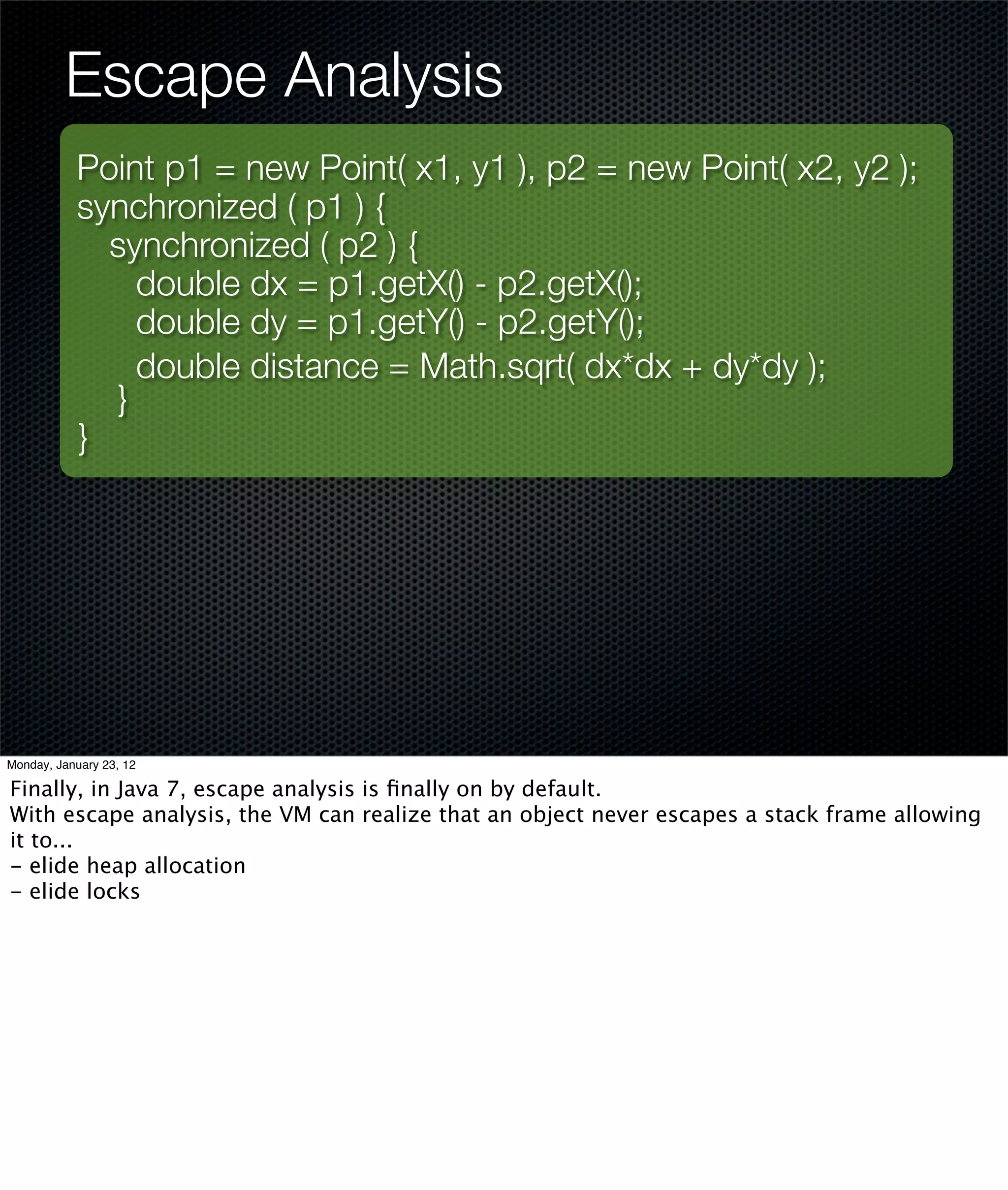 Escape Analysis

Point p1 = new Point( x1, y1 ), p2 = new Point( x2, y2 );
synchronized ( p1 ) {
  synchronized ( p2 ) {
    double dx = p1.getX() - p2.getX();
    double dy = p1.getY() - p2.getY();
    double distance = Math.sqrt( dx*dx + dy*dy );
  }
}

Monday, January 23, 12

Finally, in Java 7, escape analysis is finally on by default.
With escape analysis, the VM can realize that an object never escapes a stack frame allowing it to...
- elide heap allocation
- elide locks